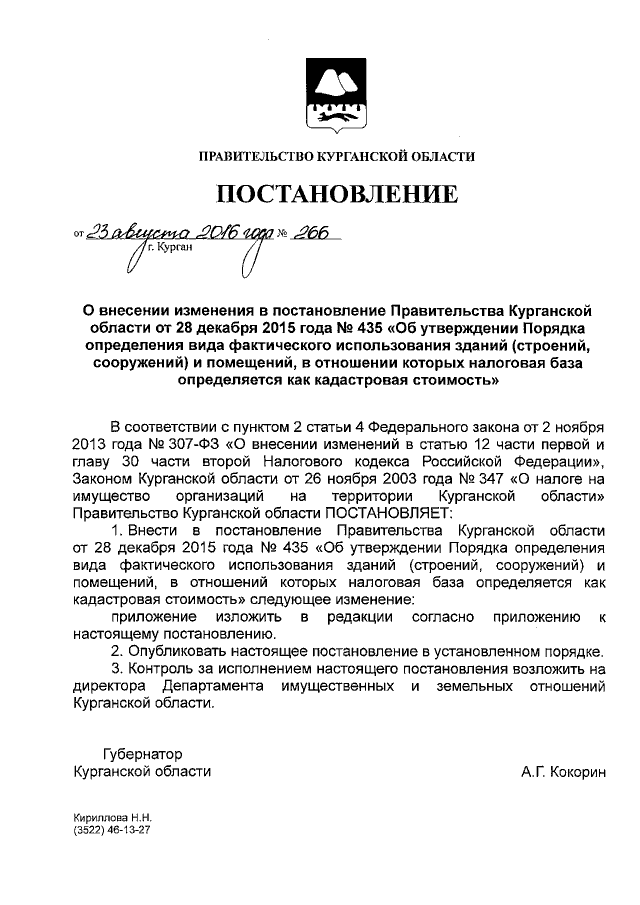 ПРАВИТЕЛЬСТВО КУРГАНСКОЙ ОБЛАСТИ

ПОСТАНОВЛЕНИЕ

от 23 августа 2016 года № 266
г. Курган

О внесении изменения в постановление Правительства Курганской области от 28 декабря 2015 года № 435 «Об утверждении Порядка определения вида фактического использования зданий (строений, сооружений) и помещений, в отношении которых налоговая база определяется как кадастровая стоимость»

В соответствии с пунктом 2 статьи 4 Федерального закона от 2 ноября 2013 года № 307-ФЗ «О внесении изменений в статью 12 части первой и главу 30 части второй Налогового кодекса Российской Федерации», Законом Курганской области от 26 ноября 2003 года № 347 «О налоге на имущество организаций на территории Курганской области» Правительство Курганской области ПОСТАНОВЛЯЕТ:

1. Внести в постановление Правительства Курганской области от 28 декабря 2015 года № 435 «Об утверждении Порядка определения вида фактического использования зданий (строений, сооружений) и помещений, в отношений которых налоговая база определяется как кадастровая стоимость» следующее изменение:

приложение изложить в редакции согласно приложению к настоящему постановлению.

2. Опубликовать настоящее постановление в установленном порядке.

3. Контроль за исполнением настоящего постановления возложить на директора Департамента имущественных и земельных отношений Курганской области.

Губернатор
Курганской области А.Г. Кокорин

Кириллова Н.Н.
(3522) 46-13-27